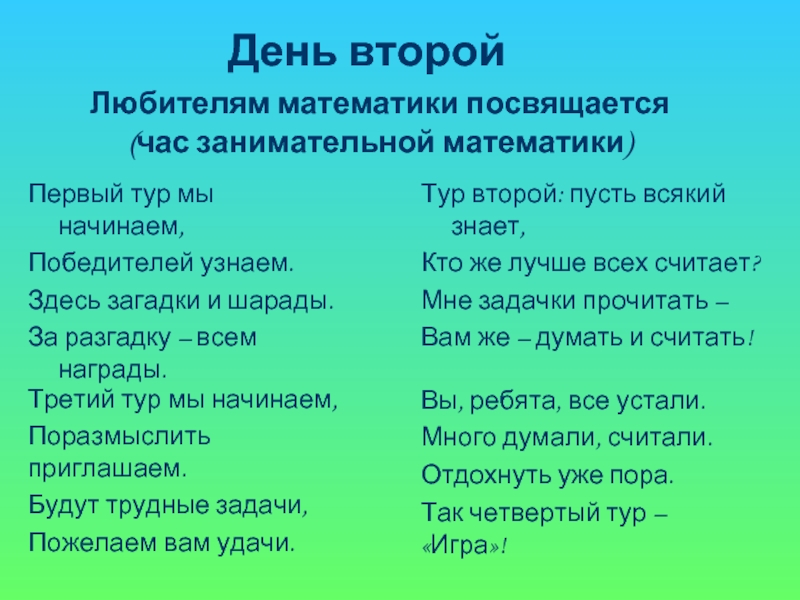 День второй

Любителям математики посвящается
(час занимательной математики)

Первый тур мы начинаем,
Победителей узнаем.
Здесь загадки и шарады.
За разгадку – всем награды.
Третий тур мы начинаем,
Поразмыслить приглашаем.
Будут трудные задачи,
Пожелаем вам удачи.

Тур второй: пусть всякий знает,
Кто же лучше всех считает?
Мне задачки прочитать –
Вам же – думать и считать!

Вы, ребята, все устали.
Много думали, считали.
Отдохнуть уже пора.
Так четвертый тур – «Игра»!